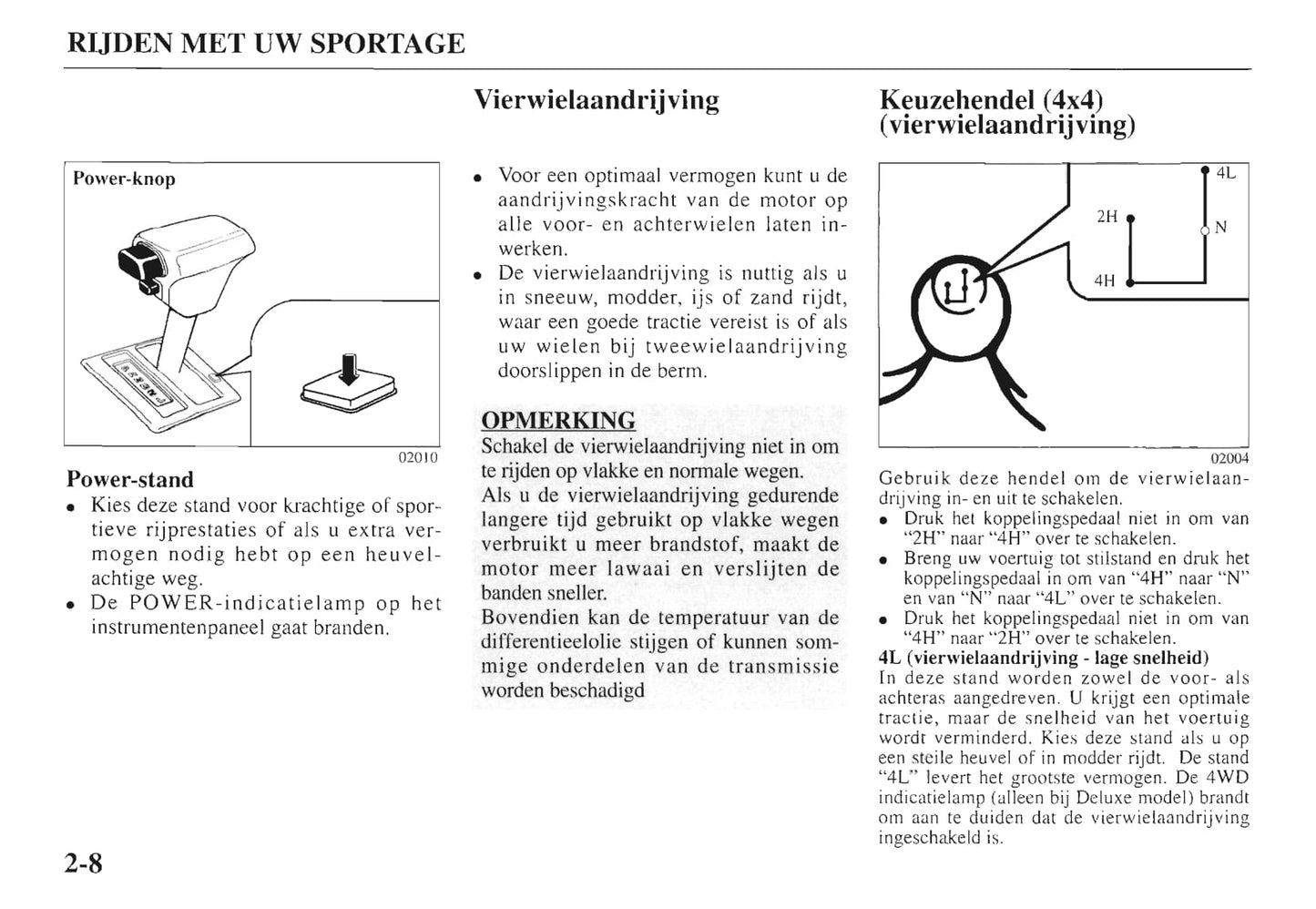 RIJDEN MET UW SPORTAGE

Power-knop

02010

Power-stand
• Kies deze stand voor krachtige of sportieve rijprestaties of als u extra vermogen nodig hebt op een heuvelachtige weg.
• De POWER-indicatielamp op het instrumentenpaneel gaat branden.

Vierwielaandrijving

• Voor een optimaal vermogen kunt u de aandrijvingskracht van de motor op alle voor- en achterwielen laten inwerken.
• De vierwielaandrijving is nuttig als u in sneeuw, modder, ijs of zand rijdt, waar een goede tractie vereist is of als uw wielen bij tweewielaandrijving doorslippen in de berm.

OPMERKING
Schakel de vierwielaandrijving niet in om te rijden op vlakke en normale wegen.
Als u de vierwielaandrijving gedurende langere tijd gebruikt op vlakke wegen verbruikt u meer brandstof, maakt de motor meer lawaai en verslijten de banden sneller.
Bovendien kan de temperatuur van de differentieelolie stijgen of kunnen sommige onderdelen van de transmissie worden beschadigd

Keuzehendel (4x4) (vierwielaandrijving)

4L
2H
N
4H

02004

Gebruik deze hendel om de vierwielaandrijving in- en uit te schakelen.
• Druk het koppelingspedaal niet in om van "2H" naar "4H" over te schakelen.
• Breng uw voertuig tot stilstand en druk het koppelingspedaal in om van "4H" naar "N" en van "N" naar "4L" over te schakelen.
• Druk het koppelingspedaal niet in om van "4H" naar "2H" over te schakelen.
4L (vierwielaandrijving - lage snelheid)
In deze stand worden zowel de voor- als achteras aangedreven. U krijgt een optimale tractie, maar de snelheid van het voertuig wordt verminderd. Kies deze stand als u op een steile heuvel of in modder rijdt. De stand "4L" levert het grootste vermogen. De 4WD indicatielamp (alleen bij Deluxe model) brandt om aan te duiden dat de vierwielaandrijving ingeschakeld is.

2-8